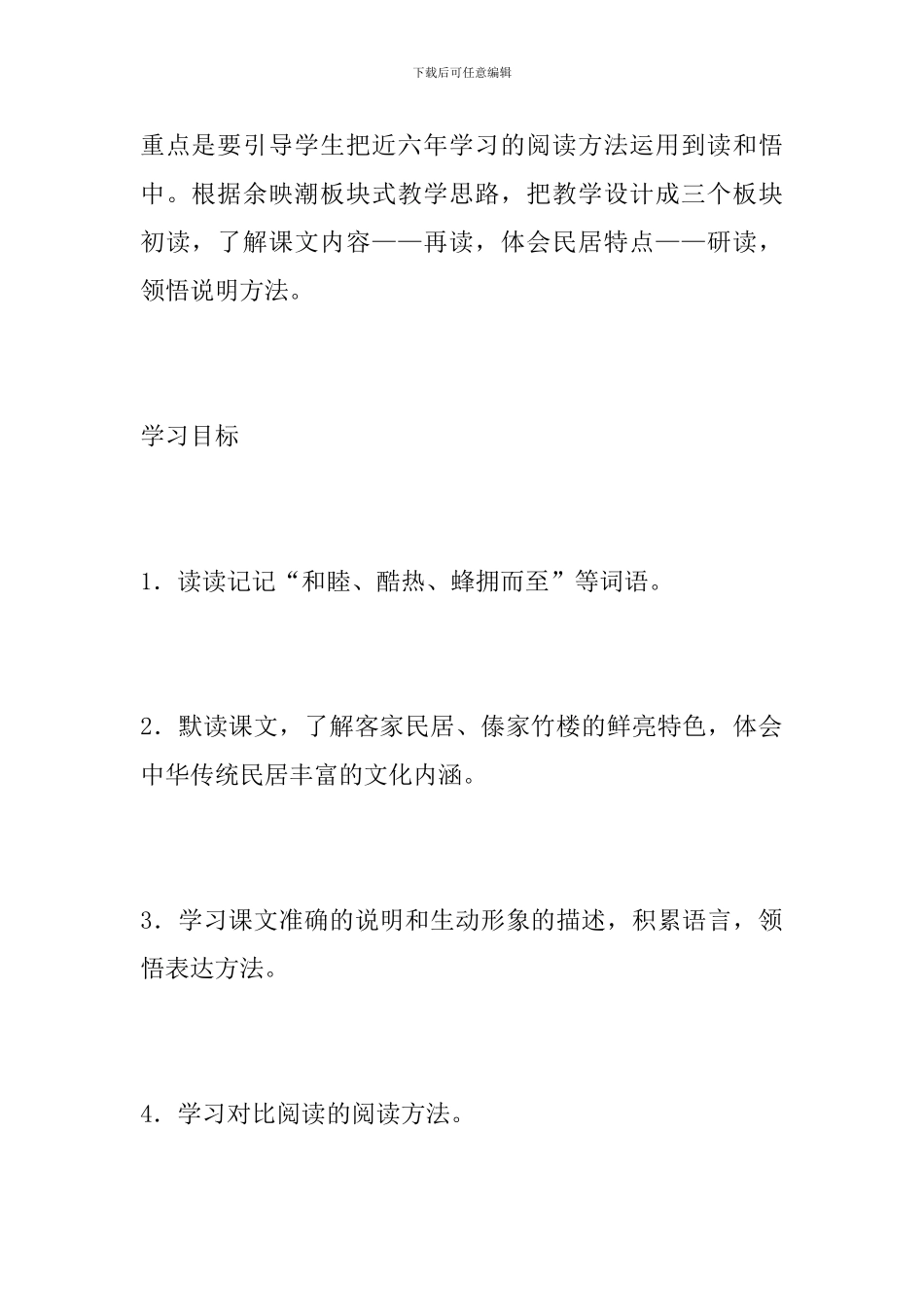 下载后可任意编辑

重点是要引导学生把近六年学习的阅读方法运用到读和悟中。根据余映潮板块式教学思路，把教学设计成三个板块初读，了解课文内容——再读，体会民居特点——研读，领悟说明方法。

学习目标

1．读读记记“和睦、酷热、蜂拥而至”等词语。

2．默读课文，了解客家民居、傣家竹楼的鲜亮特色，体会中华传统民居丰富的文化内涵。

3．学习课文准确的说明和生动形象的描述，积累语言，领悟表达方法。

4．学习对比阅读的阅读方法。